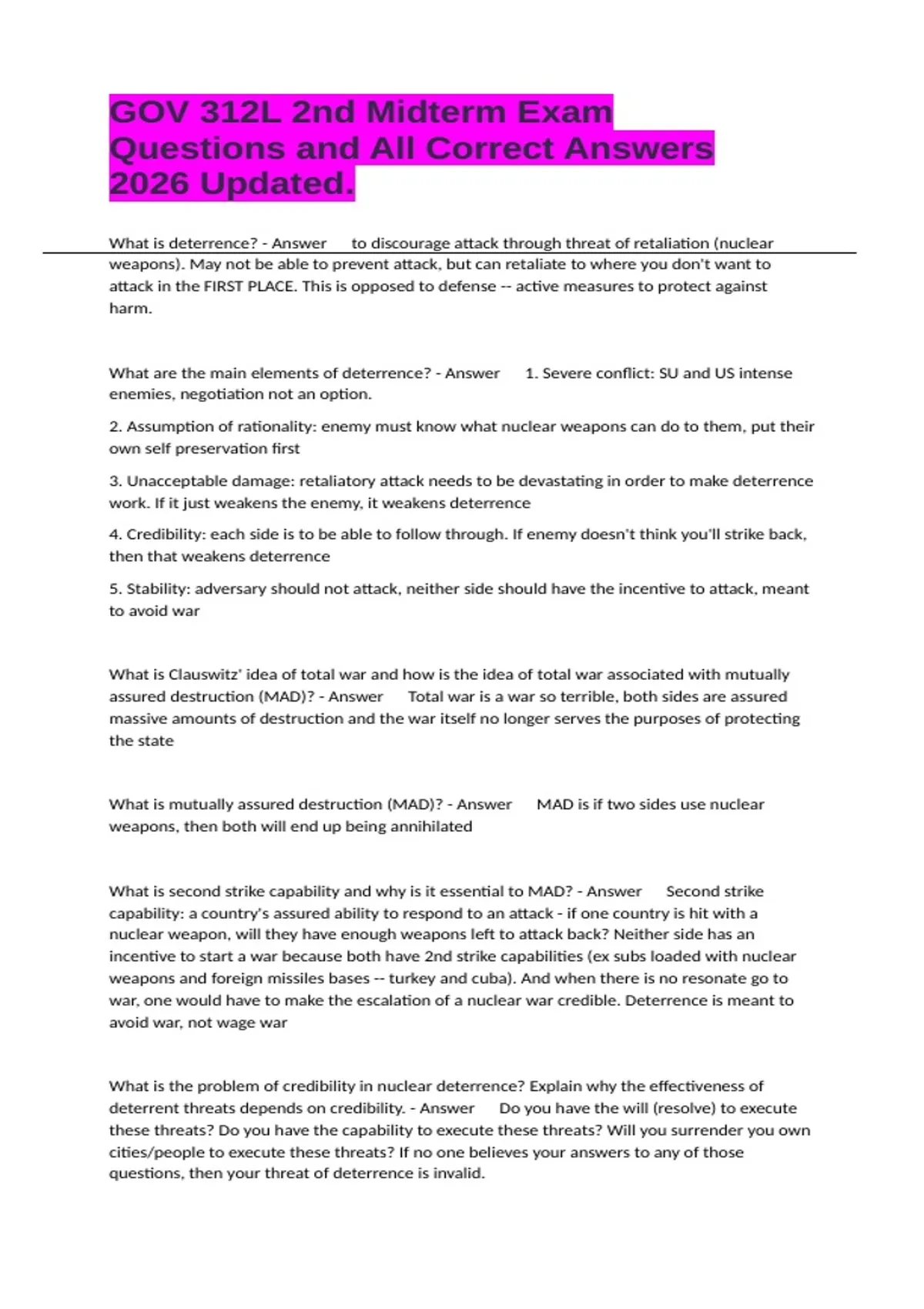 GOV 312L 2nd Midterm Exam Questions and All Correct Answers 2026 Updated.

What is deterrence? - Answer to discourage attack through threat of retaliation (nuclear weapons). May not be able to prevent attack, but can retaliate to where you don't want to attack in the FIRST PLACE. This is opposed to defense -- active measures to protect against harm.

What are the main elements of deterrence? - Answer 1. Severe conflict: SU and US intense enemies, negotiation not an option.

2. Assumption of rationality: enemy must know what nuclear weapons can do to them, put their own self preservation first

3. Unacceptable damage: retaliatory attack needs to be devastating in order to make deterrence work. If it just weakens the enemy, it weakens deterrence

4. Credibility: each side is to be able to follow through. If enemy doesn't think you'll strike back, then that weakens deterrence

5. Stability: adversary should not attack, neither side should have the incentive to attack, meant to avoid war

What is Clauswitz' idea of total war and how is the idea of total war associated with mutually assured destruction (MAD)? - Answer Total war is a war so terrible, both sides are assured massive amounts of destruction and the war itself no longer serves the purposes of protecting the state

What is mutually assured destruction (MAD)? - Answer MAD is if two sides use nuclear weapons, then both will end up being annihilated

What is second strike capability and why is it essential to MAD? - Answer Second strike capability: a country's assured ability to respond to an attack - if one country is hit with a nuclear weapon, will they have enough weapons left to attack back? Neither side has an incentive to start a war because both have 2nd strike capabilities (ex subs loaded with nuclear weapons and foreign missiles bases -- turkey and cuba). And when there is no resonate go to war, one would have to make the escalation of a nuclear war credible. Deterrence is meant to avoid war, not wage war

What is the problem of credibility in nuclear deterrence? Explain why the effectiveness of deterrent threats depends on credibility. - Answer Do you have the will (resolve) to execute these threats? Do you have the capability to execute these threats? Will you surrender you own cities/people to execute these threats? If no one believes your answers to any of those questions, then your threat of deterrence is invalid.